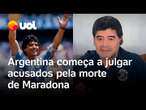 uol

Argentina começa a julgar acusados pela morte de Maradona